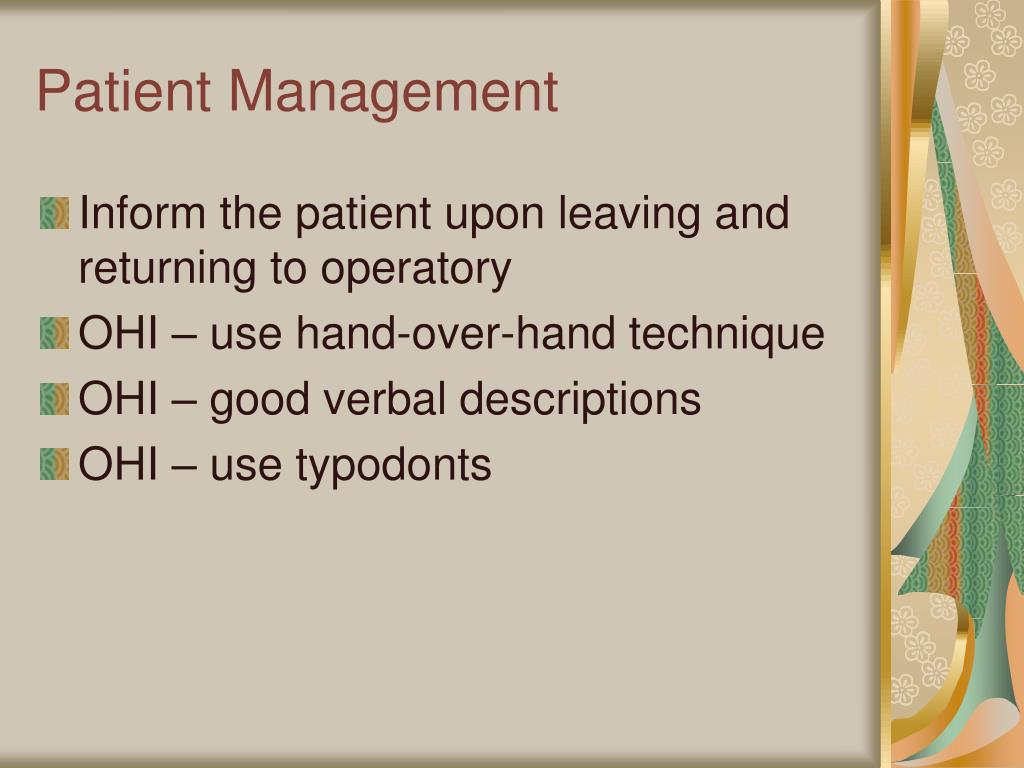 Patient Management

Inform the patient upon leaving and returning to operatory
OHI – use hand-over-hand technique
OHI – good verbal descriptions
OHI – use typodonts